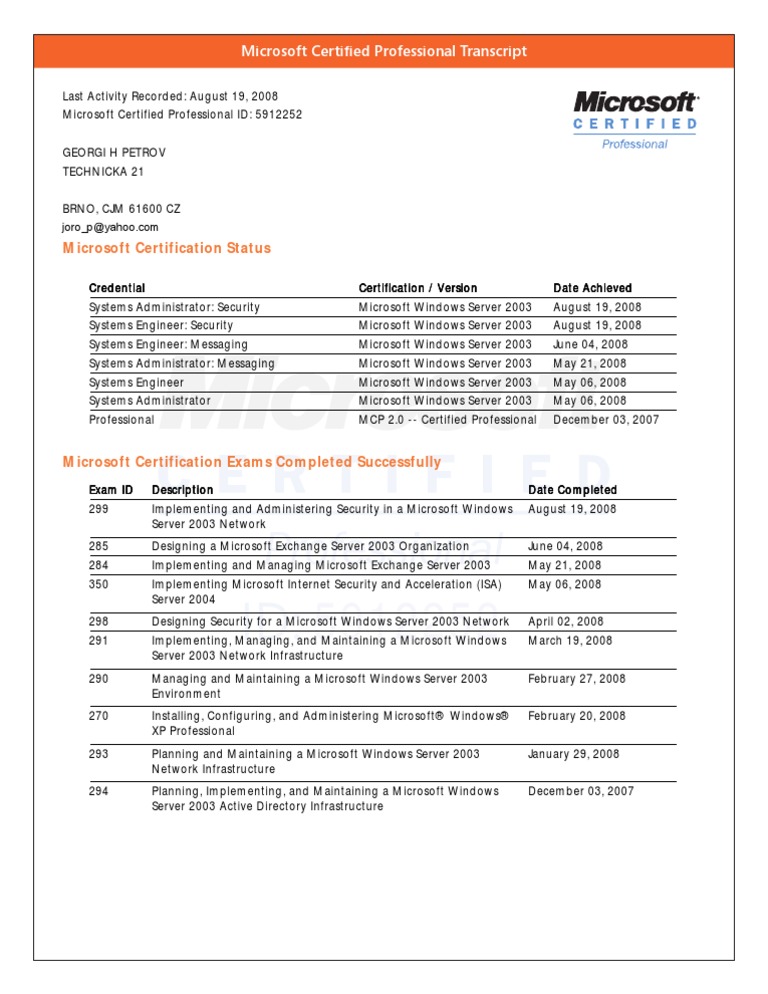 Microsoft Certified Professional Transcript

Last Activity Recorded: August 19, 2008
Microsoft Certified Professional ID: 5912252

Microsoft
CERTIFIED
Professional

GEORGI H PETROV
TECHNICKA 21

BRNO, CJM 61600 CZ
joro_p@yahoo.com

Microsoft Certification Status

| Credential | Certification / Version | Date Achieved |
|---|---|---|
| Systems Administrator: Security | Microsoft Windows Server 2003 | August 19, 2008 |
| Systems Engineer: Security | Microsoft Windows Server 2003 | August 19, 2008 |
| Systems Engineer: Messaging | Microsoft Windows Server 2003 | June 04, 2008 |
| Systems Administrator: Messaging | Microsoft Windows Server 2003 | May 21, 2008 |
| Systems Engineer | Microsoft Windows Server 2003 | May 06, 2008 |
| Systems Administrator | Microsoft Windows Server 2003 | May 06, 2008 |
| Professional | MCP 2.0 -- Certified Professional | December 03, 2007 |

Microsoft Certification Exams Completed Successfully

| Exam ID | Description | Date Completed |
|---|---|---|
| 299 | Implementing and Administering Security in a Microsoft Windows Server 2003 Network | August 19, 2008 |
| 285 | Designing a Microsoft Exchange Server 2003 Organization | June 04, 2008 |
| 284 | Implementing and Managing Microsoft Exchange Server 2003 | May 21, 2008 |
| 350 | Implementing Microsoft Internet Security and Acceleration (ISA) Server 2004 | May 06, 2008 |
| 298 | Designing Security for a Microsoft Windows Server 2003 Network | April 02, 2008 |
| 291 | Implementing, Managing, and Maintaining a Microsoft Windows Server 2003 Network Infrastructure | March 19, 2008 |
| 290 | Managing and Maintaining a Microsoft Windows Server 2003 Environment | February 27, 2008 |
| 270 | Installing, Configuring, and Administering Microsoft® Windows® XP Professional | February 20, 2008 |
| 293 | Planning and Maintaining a Microsoft Windows Server 2003 Network Infrastructure | January 29, 2008 |
| 294 | Planning, Implementing, and Maintaining a Microsoft Windows Server 2003 Active Directory Infrastructure | December 03, 2007 |